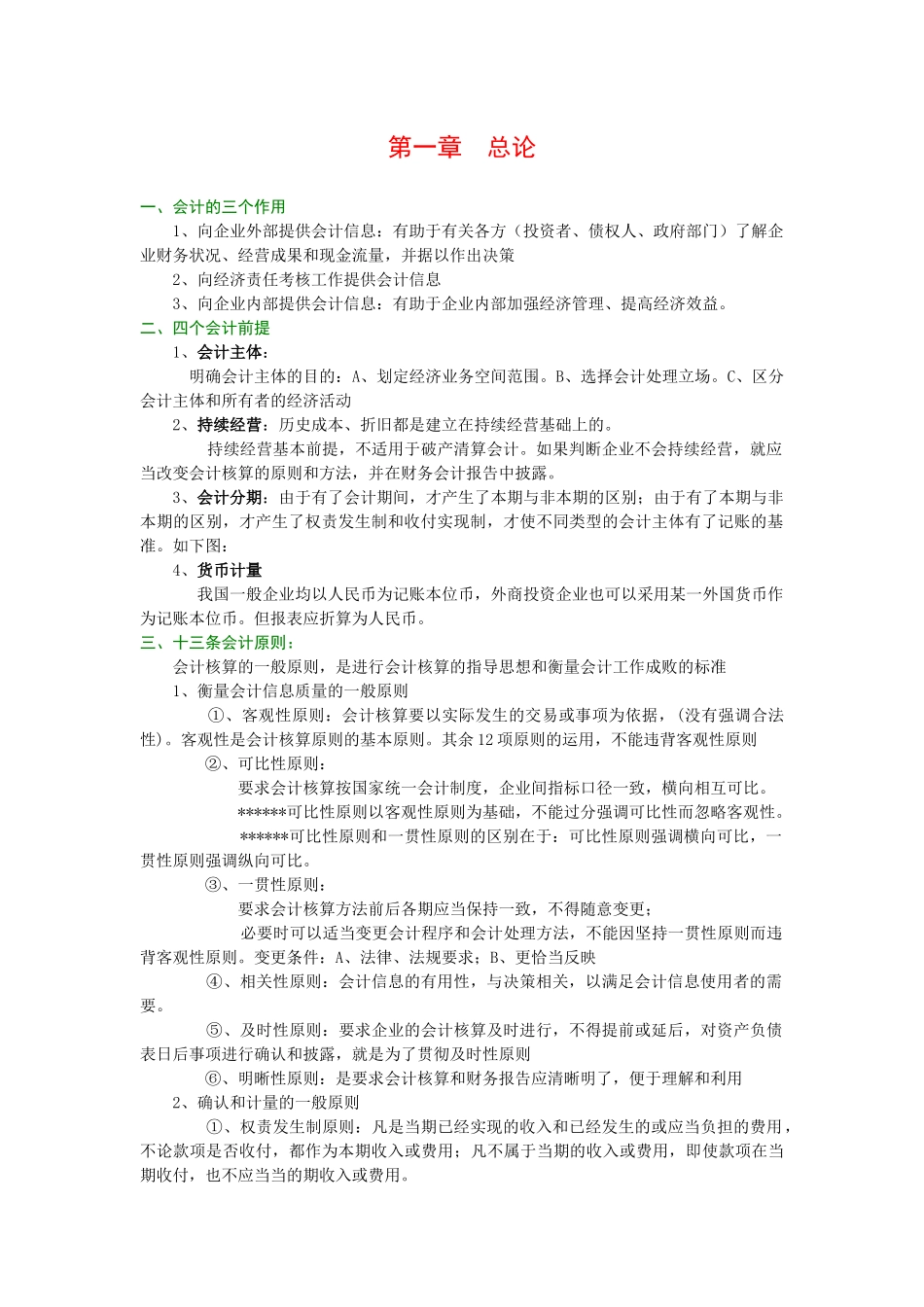 第一章　总论

一、会计的三个作用

1、向企业外部提供会计信息：有助于有关各方（投资者、债权人、政府部门）了解企业财务状况、经营成果和现金流量，并据以作出决策

2、向经济责任考核工作提供会计信息

3、向企业内部提供会计信息：有助于企业内部加强经济管理、提高经济效益。

二、四个会计前提

1、会计主体：

明确会计主体的目的：A、划定经济业务空间范围。B、选择会计处理立场。C、区分会计主体和所有者的经济活动

2、持续经营：历史成本、折旧都是建立在持续经营基础上的。

持续经营基本前提，不适用于破产清算会计。如果判断企业不会持续经营，就应当改变会计核算的原则和方法，并在财务会计报告中披露。

3、会计分期：由于有了会计期间，才产生了本期与非本期的区别；由于有了本期与非本期的区别，才产生了权责发生制和收付实现制，才使不同类型的会计主体有了记账的基准。如下图：

4、货币计量

我国一般企业均以人民币为记账本位币，外商投资企业也可以采用某一外国货币作为记账本位币。但报表应折算为人民币。

三、十三条会计原则：

会计核算的一般原则，是进行会计核算的指导思想和衡量会计工作成败的标准

1、衡量会计信息质量的一般原则

①、客观性原则：会计核算要以实际发生的交易或事项为依据，（没有强调合法性）。客观性是会计核算原则的基本原则。其余12项原则的运用，不能违背客观性原则

②、可比性原则：

要求会计核算按国家统一会计制度，企业间指标口径一致，横向相互可比。

******可比性原则以客观性原则为基础，不能过分强调可比性而忽略客观性。

******可比性原则和一贯性原则的区别在于：可比性原则强调横向可比，一贯性原则强调纵向可比。

③、一贯性原则：

要求会计核算方法前后各期应当保持一致，不得随意变更；

必要时可以适当变更会计程序和会计处理方法，不能因坚持一贯性原则而违背客观性原则。变更条件：A、法律、法规要求；B、更恰当反映

④、相关性原则：会计信息的有用性，与决策相关，以满足会计信息使用者的需要。

⑤、及时性原则：要求企业的会计核算及时进行，不得提前或延后，对资产负债表日后事项进行确认和披露，就是为了贯彻及时性原则

⑥、明晰性原则：是要求会计核算和财务报告应清晰明了，便于理解和利用

2、确认和计量的一般原则

①、权责发生制原则：凡是当期已经实现的收入和已经发生的或应当负担的费用，不论款项是否收付，都作为本期收入或费用；凡不属于当期的收入或费用，即使款项在当期收付，也不应当当的期收入或费用。